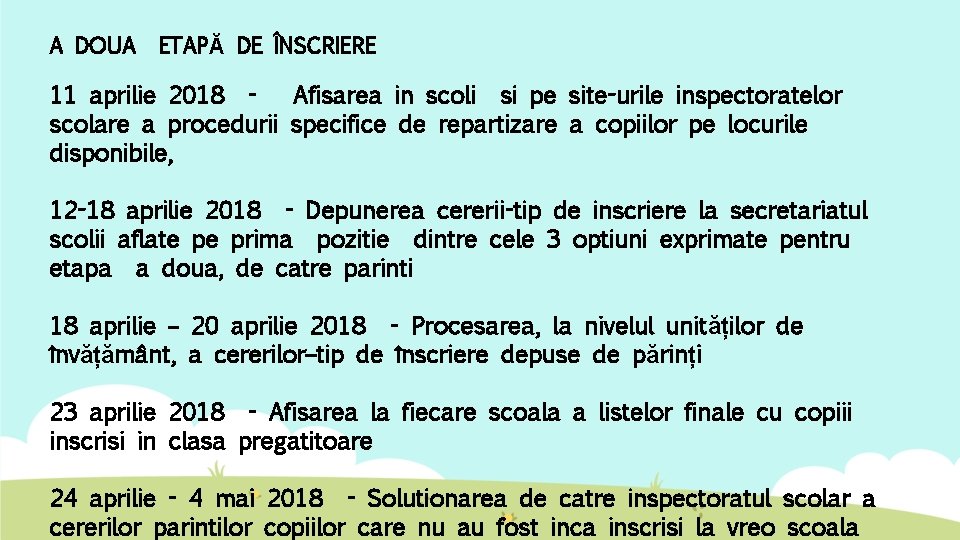 A DOUA ETAPĂ DE ÎNSCRIERE

11 aprilie 2018 - Afisarea in scoli si pe site-urile inspectoratelor scolare a procedurii specifice de repartizare a copiilor pe locurile disponibile,

12-18 aprilie 2018 - Depunerea cererii-tip de inscriere la secretariatul scolii aflate pe prima pozitie dintre cele 3 optiuni exprimate pentru etapa a doua, de catre parinti

18 aprilie – 20 aprilie 2018 - Procesarea, la nivelul unităților de învățământ, a cererilor–tip de înscriere depuse de părinți

23 aprilie 2018 - Afisarea la fiecare scoala a listelor finale cu copiii inscrisi in clasa pregatitoare

24 aprilie - 4 mai 2018 - Solutionarea de catre inspectoratul scolar a cererilor parintilor copiilor care nu au fost inca inscrisi la vreo scoala